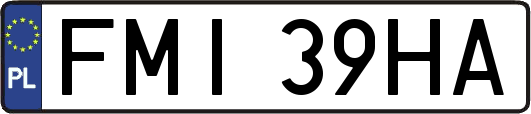 PL
FMI 39HA